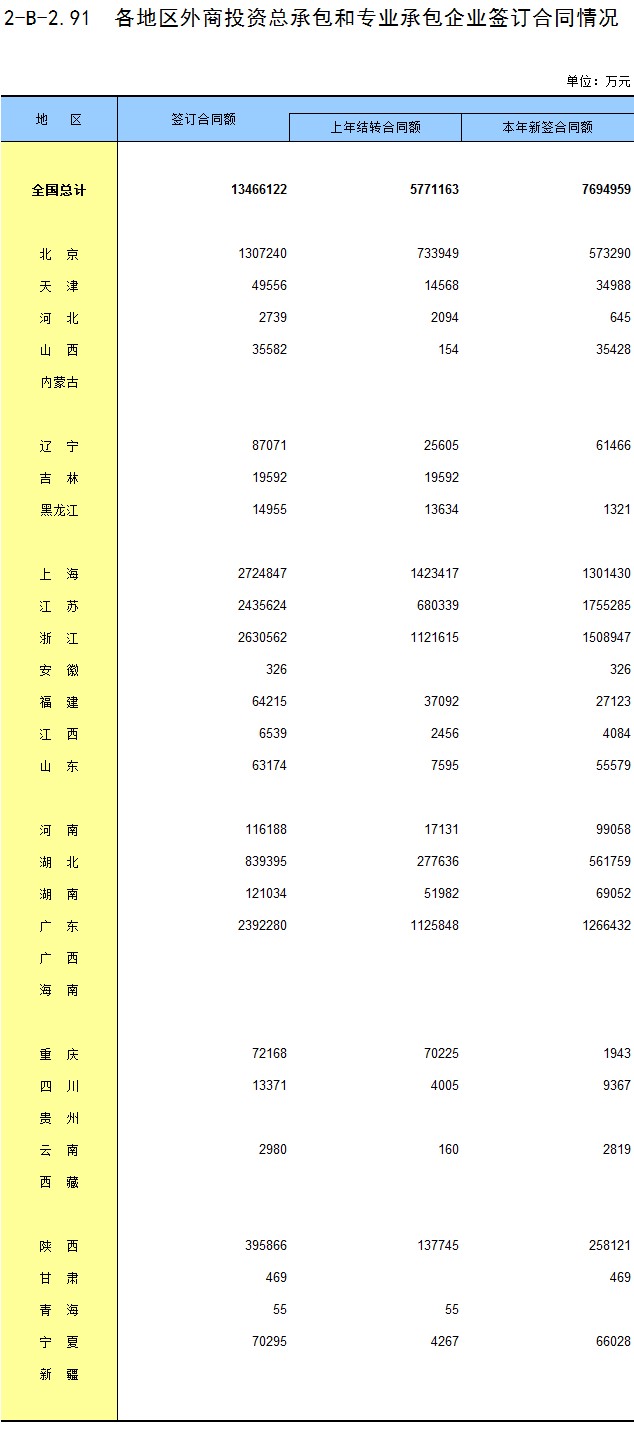 2-B-2.91　各地区外商投资总承包和专业承包企业签订合同情况

单位：万元

| 地　区 | 签订合同额 | 上年结转合同额 | 本年新签合同额 |
|---|---|---|---|
| 全国总计 | 13466122 | 5771163 | 7694959 |
| 北　京 | 1307240 | 733949 | 573290 |
| 天　津 | 49556 | 14568 | 34988 |
| 河　北 | 2739 | 2094 | 645 |
| 山　西 | 35582 | 154 | 35428 |
| 内蒙古 | | | |
| 辽　宁 | 87071 | 25605 | 61466 |
| 吉　林 | 19592 | 19592 | |
| 黑龙江 | 14955 | 13634 | 1321 |
| 上　海 | 2724847 | 1423417 | 1301430 |
| 江　苏 | 2435624 | 680339 | 1755285 |
| 浙　江 | 2630562 | 1121615 | 1508947 |
| 安　徽 | 326 | | 326 |
| 福　建 | 64215 | 37092 | 27123 |
| 江　西 | 6539 | 2456 | 4084 |
| 山　东 | 63174 | 7595 | 55579 |
| 河　南 | 116188 | 17131 | 99058 |
| 湖　北 | 839395 | 277636 | 561759 |
| 湖　南 | 121034 | 51982 | 69052 |
| 广　东 | 2392280 | 1125848 | 1266432 |
| 广　西 | | | |
| 海　南 | | | |
| 重　庆 | 72168 | 70225 | 1943 |
| 四　川 | 13371 | 4005 | 9367 |
| 贵　州 | | | |
| 云　南 | 2980 | 160 | 2819 |
| 西　藏 | | | |
| 陕　西 | 395866 | 137745 | 258121 |
| 甘　肃 | 469 | | 469 |
| 青　海 | 55 | 55 | |
| 宁　夏 | 70295 | 4267 | 66028 |
| 新　疆 | | | |